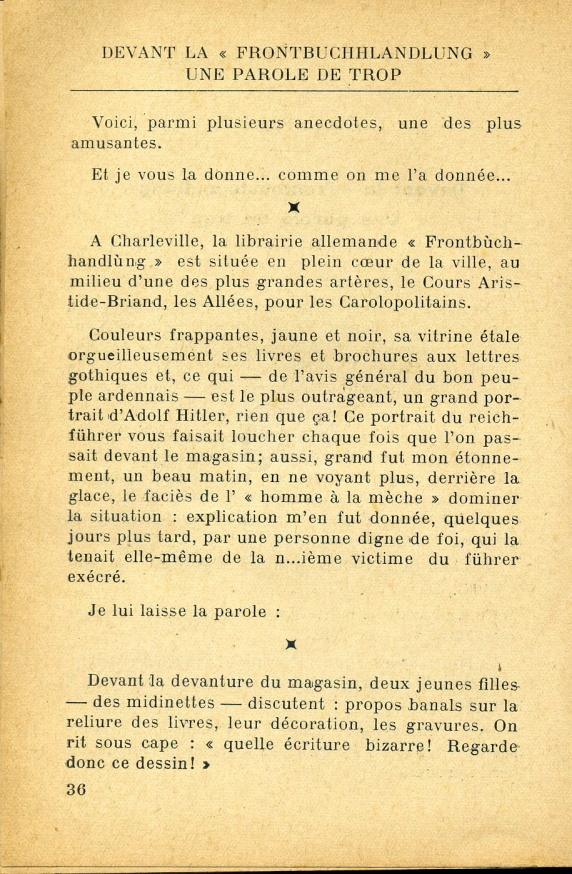 DEVANT LA « FRONTBUCHHLANDLUNG »
UNE PAROLE DE TROP

Voici, parmi plusieurs anecdotes, une des plus amusantes.

Et je vous la donne... comme on me l'a donnée...

A Charleville, la librairie allemande « Frontbùchhandlùng » est située en plein cœur de la ville, au milieu d'une des plus grandes artères, le Cours Aristide-Briand, les Allées, pour les Carolopolitains.

Couleurs frappantes, jaune et noir, sa vitrine étale orgueilleusement ses livres et brochures aux lettres gothiques et, ce qui — de l'avis général du bon peuple ardennais — est le plus outrageant, un grand portrait d'Adolf Hitler, rien que ça! Ce portrait du reichführer vous faisait loucher chaque fois que l'on passait devant le magasin; aussi, grand fut mon étonnement, un beau matin, en ne voyant plus, derrière la glace, le faciès de l' « homme à la mèche » dominer la situation : explication m'en fut donnée, quelques jours plus tard, par une personne digne de foi, qui la tenait elle-même de la n...ième victime du führer exécré.

Je lui laisse la parole :

Devant la devanture du magasin, deux jeunes filles — des midinettes — discutent : propos banals sur la reliure des livres, leur décoration, les gravures. On rit sous cape : « quelle écriture bizarre! Regarde donc ce dessin! »

36